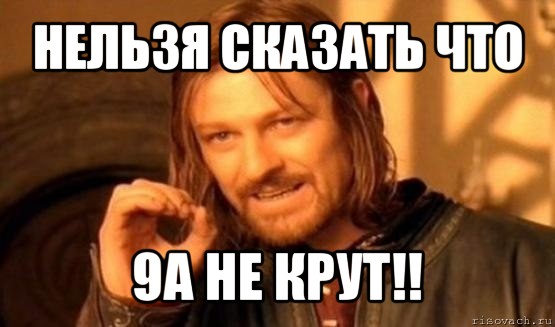 НЕЛЬЗЯ СКАЗАТЬ ЧТО

9А НЕ КРУТ!!

risovach.ru